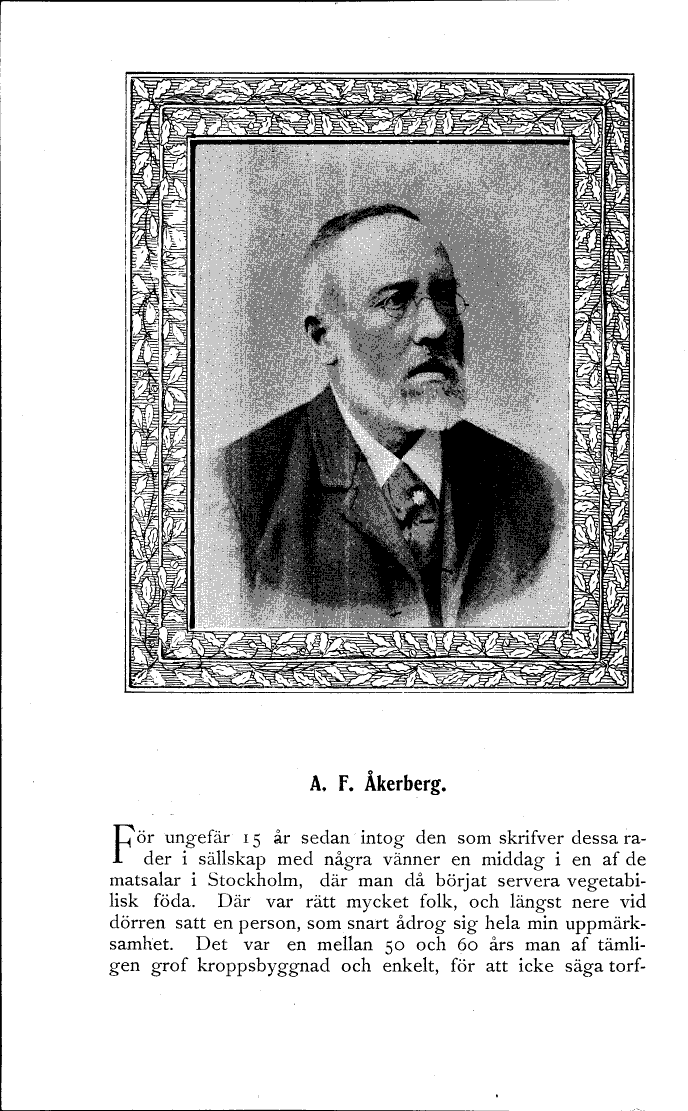 A. F. Åkerberg.

För ungefär 15 år sedan intog den som skrifver dessa rader i sällskap med några vänner en middag i en af de matsalar i Stockholm, där man då börjat servera vegetabilisk föda. Där var rätt mycket folk, och längst nere vid dörren satt en person, som snart ådrog sig hela min uppmärksamhet. Det var en mellan 50 och 60 års man af tämligen grof kroppsbyggnad och enkelt, för att icke säga torf-